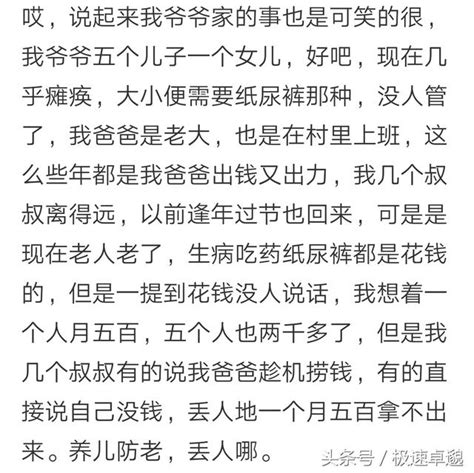 哎，说起来我爷爷家的事也是可笑的很，我爷爷五个儿子一个女儿，好吧，现在几乎瘫痪，大小便需要纸尿裤那种，没人管了，我爸爸是老大，也是在村里上班，这么些年都是我爸爸出钱又出力，我几个叔叔离得远，以前逢年过节也回来，可是是现在老人老了，生病吃药纸尿裤都是花钱的，但是一提到花钱没人说话，我想着一个人月五百，五个人也两千多了，但是我几个叔叔有的说我爸爸趁机捞钱，有的直接说自己没钱，丢人地一个月五百拿不出来。养儿防老，丢人哪。

头条号 / 极速卓越